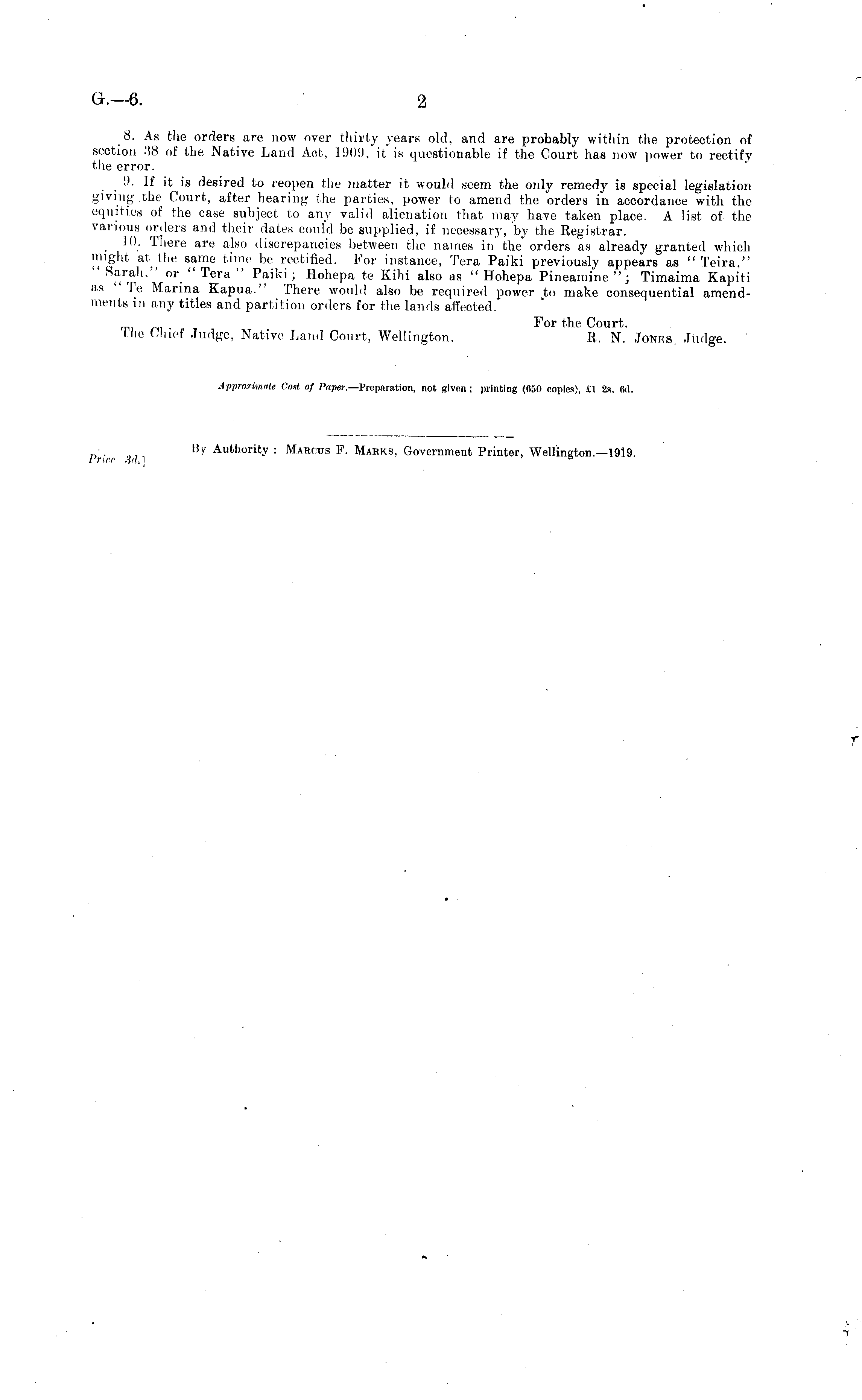 G.—6. 2

8. As the orders are now over thirty years old, and are probably within the protection of section 38 of the Native Land Act, 1909, it is questionable if the Court has now power to rectify the error.

9. If it is desired to reopen the matter it would seem the only remedy is special legislation giving the Court, after hearing the parties, power to amend the orders in accordance with the equities of the case subject to any valid alienation that may have taken place. A list of the various orders and their dates could be supplied, if necessary, by the Registrar.

10. There are also discrepancies between the names in the orders as already granted which might at the same time be rectified. For instance, Tera Paiki previously appears as "Teira," "Sarah," or "Tera" Paiki; Hohepa te Kihi also as "Hohepa Pineamine"; Timaima Kapiti as "Te Marina Kapua." There would also be required power to make consequential amendments in any titles and partition orders for the lands affected.

For the Court.
The Chief Judge, Native Land Court, Wellington. R. N. Jones, Judge.

Approximate Cost of Paper.—Preparation, not given; printing (650 copies), £1 2s. 6d.

By Authority: Marcus F. Marks, Government Printer, Wellington.—1919.

Price 3d.]